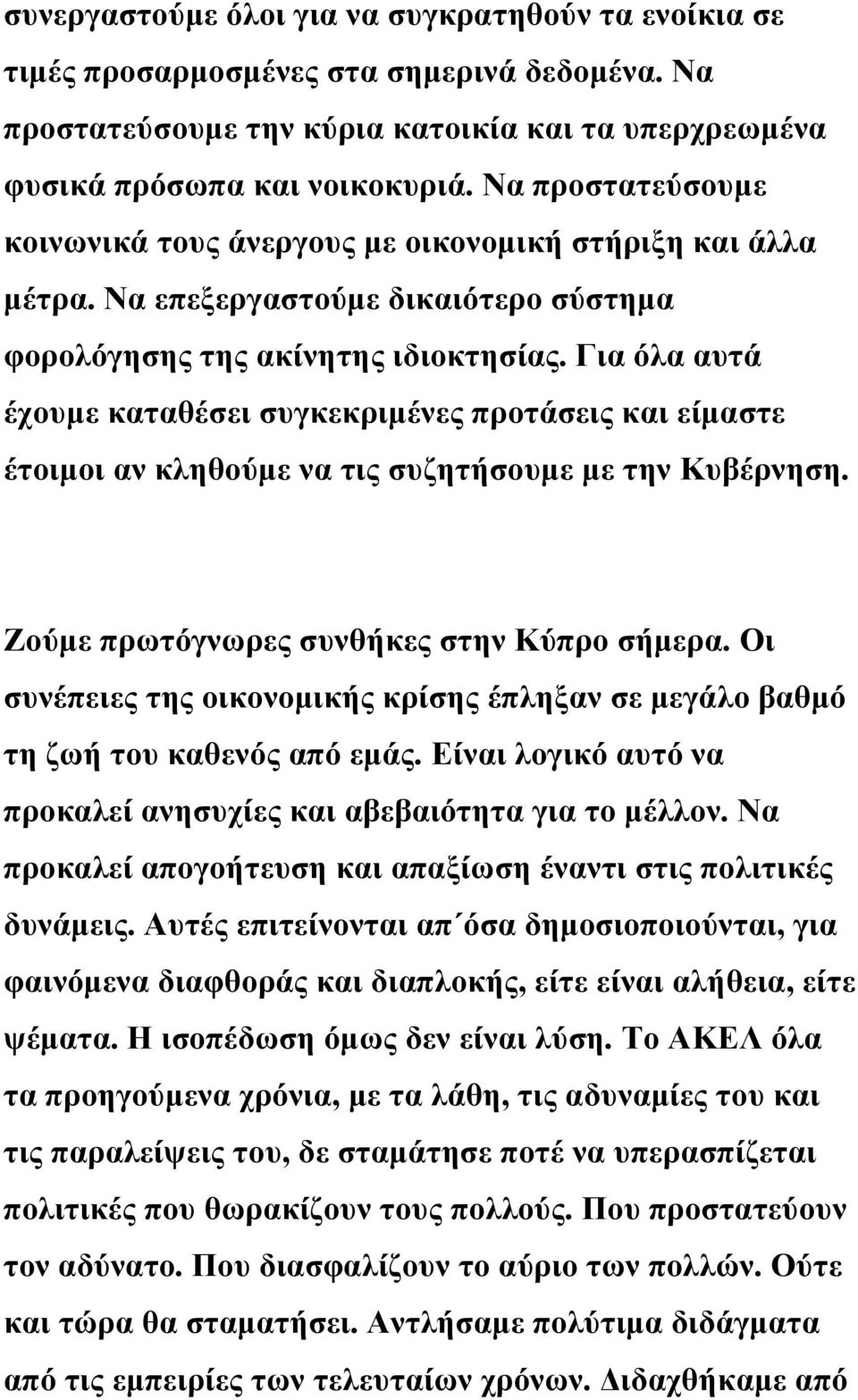 συνεργαστούμε όλοι για να συγκρατηθούν τα ενοίκια σε τιμές προσαρμοσμένες στα σημερινά δεδομένα. Να προστατεύσουμε την κύρια κατοικία και τα υπερχρεωμένα φυσικά πρόσωπα και νοικοκυριά. Να προστατεύσουμε κοινωνικά τους άνεργους με οικονομική στήριξη και άλλα μέτρα. Να επεξεργαστούμε δικαιότερο σύστημα φορολόγησης της ακίνητης ιδιοκτησίας. Για όλα αυτά έχουμε καταθέσει συγκεκριμένες προτάσεις και είμαστε έτοιμοι αν κληθούμε να τις συζητήσουμε με την Κυβέρνηση.

Ζούμε πρωτόγνωρες συνθήκες στην Κύπρο σήμερα. Οι συνέπειες της οικονομικής κρίσης έπληξαν σε μεγάλο βαθμό τη ζωή του καθενός από εμάς. Είναι λογικό αυτό να προκαλεί ανησυχίες και αβεβαιότητα για το μέλλον. Να προκαλεί απογοήτευση και απαξίωση έναντι στις πολιτικές δυνάμεις. Αυτές επιτείνονται απ΄όσα δημοσιοποιούνται, για φαινόμενα διαφθοράς και διαπλοκής, είτε είναι αλήθεια, είτε ψέματα. Η ισοπέδωση όμως δεν είναι λύση. Το ΑΚΕΛ όλα τα προηγούμενα χρόνια, με τα λάθη, τις αδυναμίες του και τις παραλείψεις του, δε σταμάτησε ποτέ να υπερασπίζεται πολιτικές που θωρακίζουν τους πολλούς. Που προστατεύουν τον αδύνατο. Που διασφαλίζουν το αύριο των πολλών. Ούτε και τώρα θα σταματήσει. Αντλήσαμε πολύτιμα διδάγματα από τις εμπειρίες των τελευταίων χρόνων. Διδαχθήκαμε από